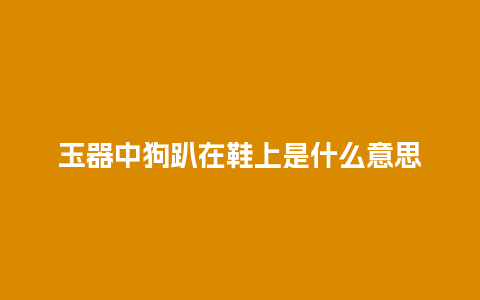 玉器中狗趴在鞋上是什么意思